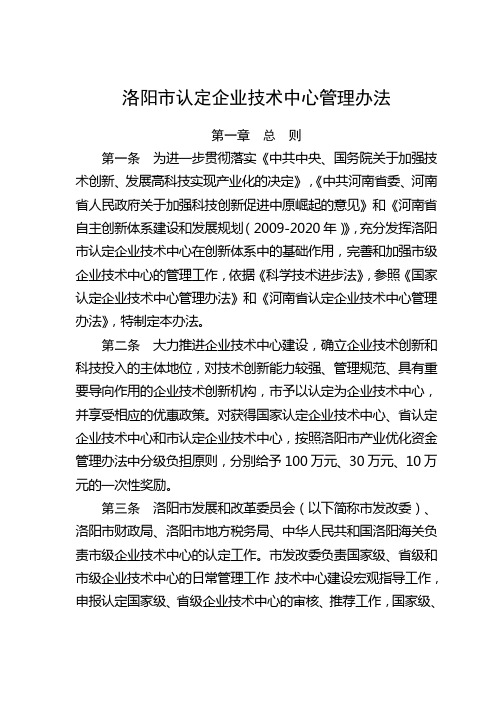 洛阳市认定企业技术中心管理办法

第一章 总 则

第一条 为进一步贯彻落实《中共中央、国务院关于加强技术创新、发展高科技实现产业化的决定》,《中共河南省委、河南省人民政府关于加强科技创新促进中原崛起的意见》和《河南省自主创新体系建设和发展规划(2009-2020年)》,充分发挥洛阳市认定企业技术中心在创新体系中的基础作用,完善和加强市级企业技术中心的管理工作,依据《科学技术进步法》,参照《国家认定企业技术中心管理办法》和《河南省认定企业技术中心管理办法》,特制定本办法。

第二条 大力推进企业技术中心建设,确立企业技术创新和科技投入的主体地位,对技术创新能力较强、管理规范、具有重要导向作用的企业技术创新机构,市予以认定为企业技术中心,并享受相应的优惠政策。对获得国家认定企业技术中心、省认定企业技术中心和市认定企业技术中心,按照洛阳市产业优化资金管理办法中分级负担原则,分别给予100万元、30万元、10万元的一次性奖励。

第三条 洛阳市发展和改革委员会(以下简称市发改委)、洛阳市财政局、洛阳市地方税务局、中华人民共和国洛阳海关负责市级企业技术中心的认定工作。市发改委负责国家级、省级和市级企业技术中心的日常管理工作,技术中心建设宏观指导工作,申报认定国家级、省级企业技术中心的审核、推荐工作,国家级、